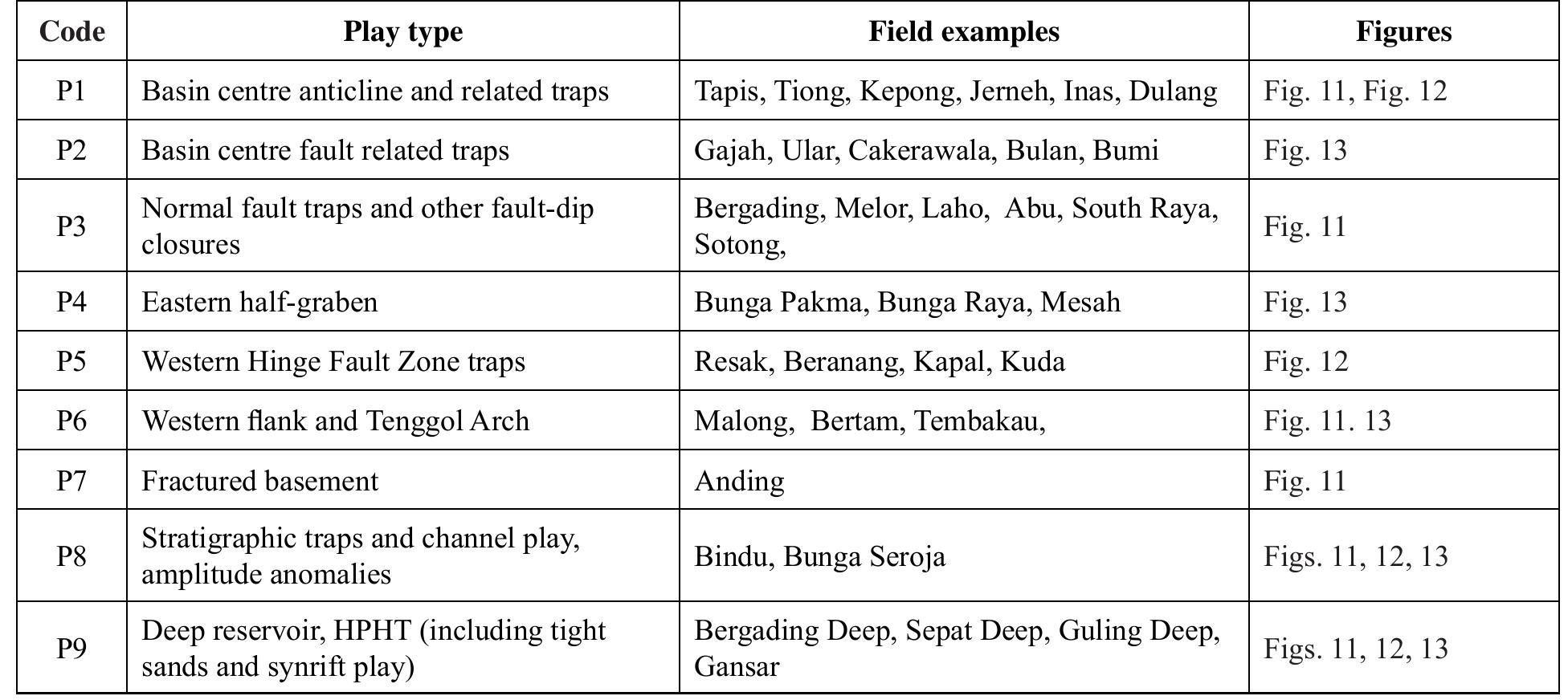 | Code | Play type | Field examples | Figures |
|---|---|---|---|
| P1 | Basin centre anticline and related traps | Tapis, Tiong, Kepong, Jerneh, Inas, Dulang | Fig. 11, Fig. 12 |
| P2 | Basin centre fault related traps | Gajah, Ular, Cakerawala, Bulan, Bumi | Fig. 13 |
| P3 | Normal fault traps and other fault-dip closures | Bergading, Melor, Laho, Abu, South Raya, Sotong, | Fig. 11 |
| P4 | Eastern half-graben | Bunga Pakma, Bunga Raya, Mesah | Fig. 13 |
| P5 | Western Hinge Fault Zone traps | Resak, Beranang, Kapal, Kuda | Fig. 12 |
| P6 | Western flank and Tenggol Arch | Malong, Bertam, Tembakau, | Fig. 11. 13 |
| P7 | Fractured basement | Anding | Fig. 11 |
| P8 | Stratigraphic traps and channel play, amplitude anomalies | Bindu, Bunga Seroja | Figs. 11, 12, 13 |
| P9 | Deep reservoir, HPHT (including tight sands and synrift play) | Bergading Deep, Sepat Deep, Guling Deep, Gansar | Figs. 11, 12, 13 |